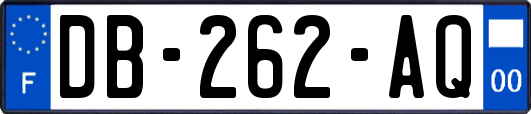 F

DB-262-AQ

00